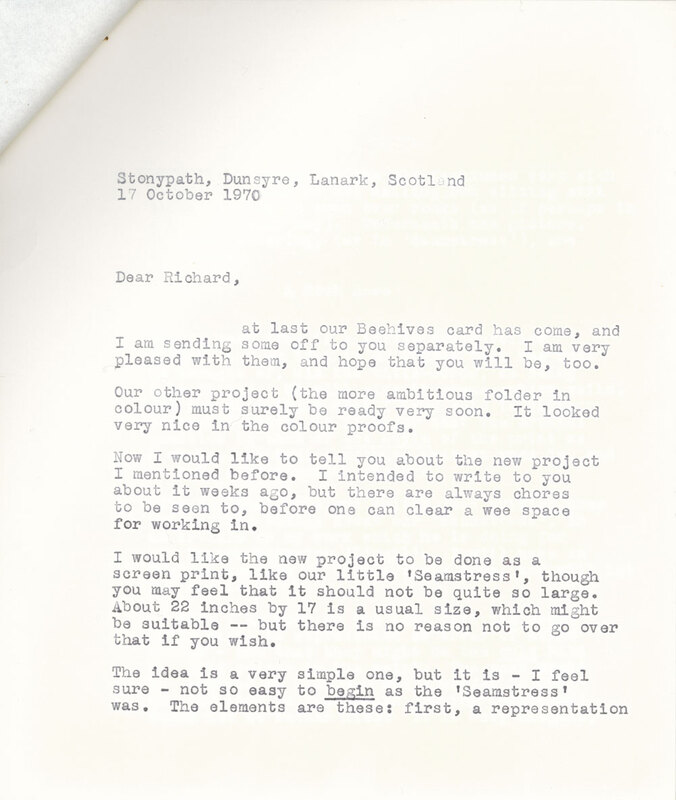 Stonypath, Dunsyre, Lanark, Scotland
17 October 1970

Dear Richard,

at last our Beehives card has come, and I am sending some off to you separately. I am very pleased with them, and hope that you will be, too.

Our other project (the more ambitious folder in colour) must surely be ready very soon. It looked very nice in the colour proofs.

Now I would like to tell you about the new project I mentioned before. I intended to write to you about it weeks ago, but there are always chores to be seen to, before one can clear a wee space for working in.

I would like the new project to be done as a screen print, like our little 'Seamstress', though you may feel that it should not be quite so large. About 22 inches by 17 is a usual size, which might be suitable -- but there is no reason not to go over that if you wish.

The idea is a very simple one, but it is - I feel sure - not so easy to begin as the 'Seamstress' was. The elements are these: first, a representation